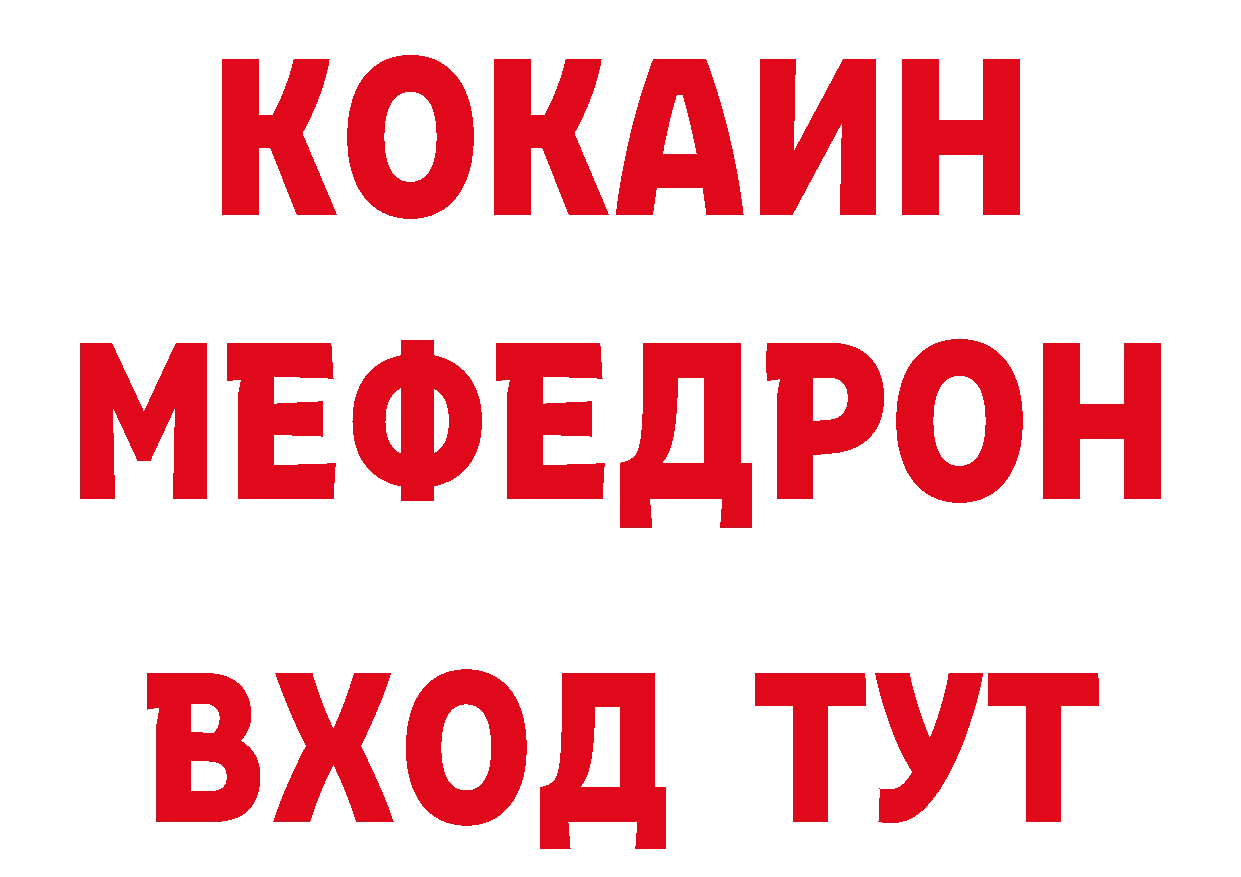 КОКАИН
МЕФЕДРОН
ВХОД ТУТ